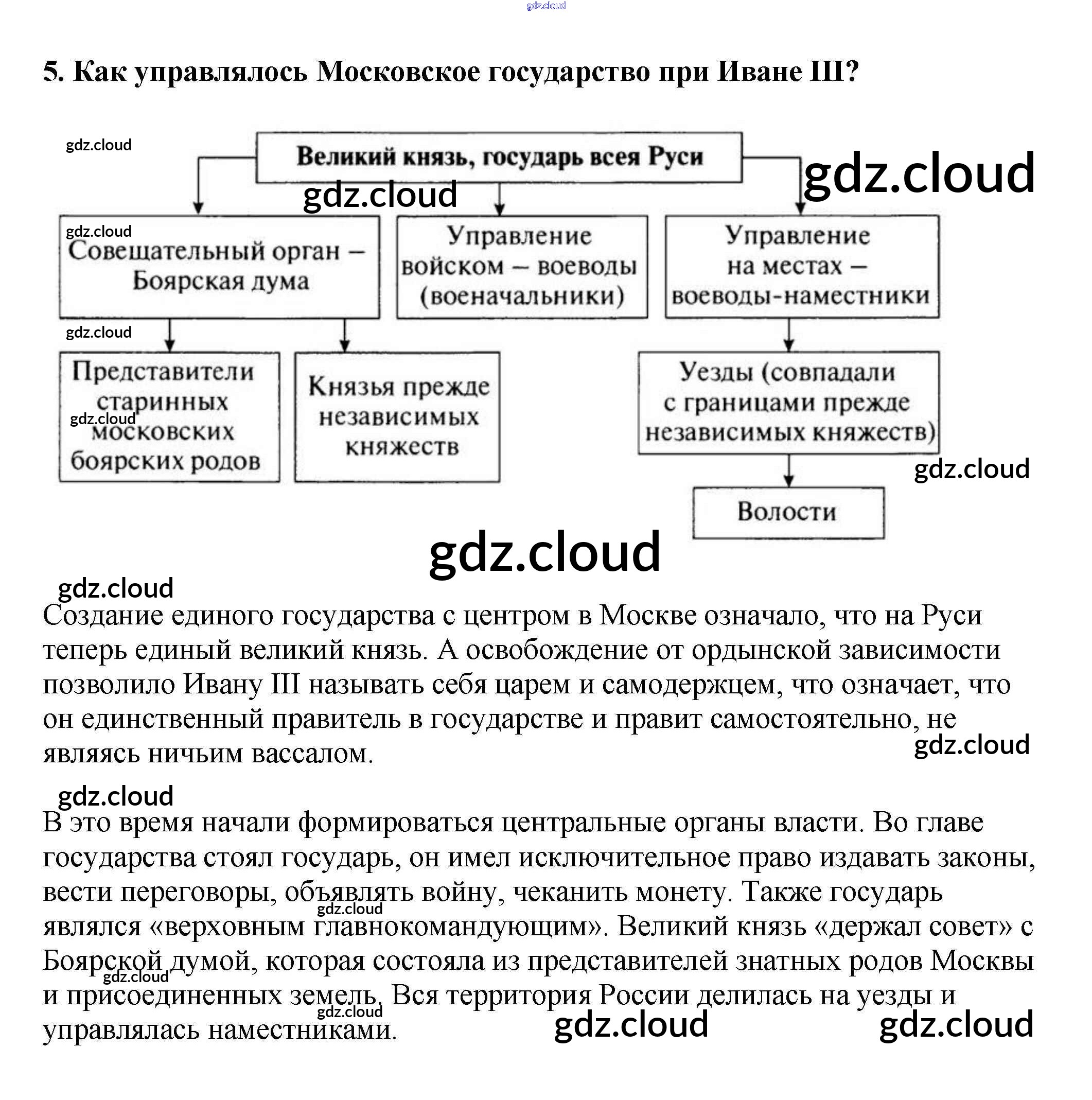 gdz.cloud

5. Как управлялось Московское государство при Иване III?

gdz.cloud

Великий князь, государь всея Руси

gdz.cloud

gdz.cloud

gdz.cloud

Совещательный орган – Боярская дума

Управление войском – воеводы (военачальники)

Управление на местах – воеводы-наместники

gdz.cloud

Представители старинных московских боярских родов

gdz.cloud

Князья прежде независимых княжеств

Уезды (совпадали с границами прежде независимых княжеств)

gdz.cloud

Волости

gdz.cloud

gdz.cloud

Создание единого государства с центром в Москве означало, что на Руси теперь единый великий князь. А освобождение от ордынской зависимости позволило Ивану III называть себя царем и самодержцем, что означает, что он единственный правитель в государстве и правит самостоятельно, не являясь ничьим вассалом.

gdz.cloud

gdz.cloud

В это время начали формироваться центральные органы власти. Во главе государства стоял государь, он имел исключительное право издавать законы, вести переговоры, объявлять войну, чеканить монету. Также государь являлся «верховным главнокомандующим». Великий князь «держал совет» с Боярской думой, которая состояла из представителей знатных родов Москвы и присоединенных земель. Вся территория России делилась на уезды и управлялась наместниками.

gdz.cloud

gdz.cloud

gdz.cloud

gdz.cloud

gdz.cloud